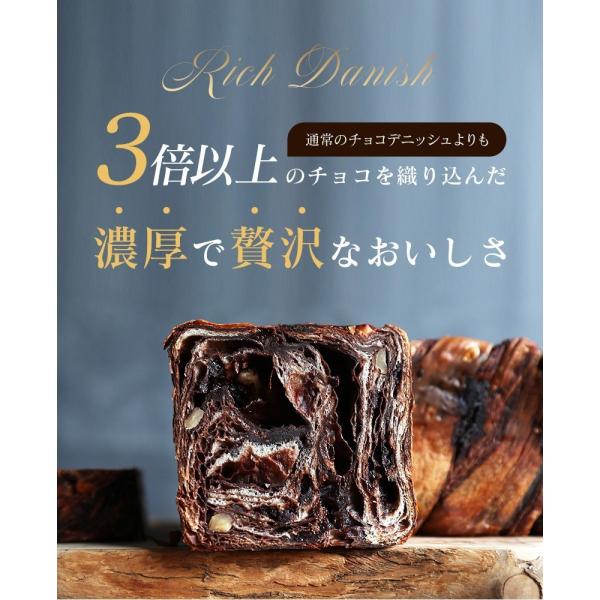 Rich Danish

通常のチョコデニッシュよりも

3倍以上のチョコを織り込んだ

濃厚で贅沢なおいしさ